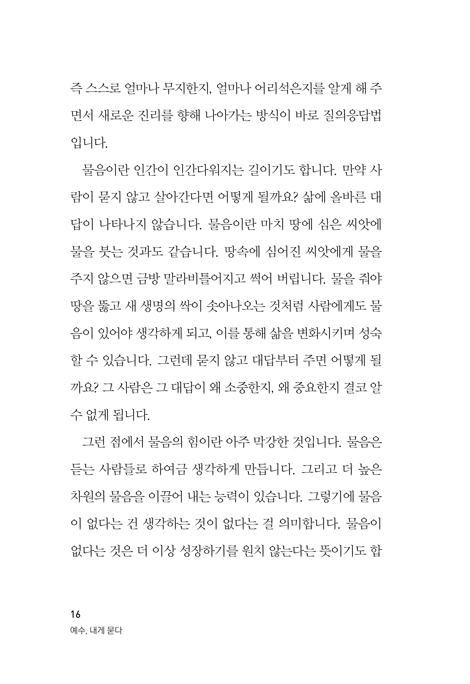 즉 스스로 얼마나 무지한지, 얼마나 어리석은지를 알게 해 주면서 새로운 진리를 향해 나아가는 방식이 바로 질의응답법입니다.

물음이란 인간이 인간다워지는 길이기도 합니다. 만약 사람이 묻지 않고 살아간다면 어떻게 될까요? 삶에 올바른 대답이 나타나지 않습니다. 물음이란 마치 땅에 심은 씨앗에 물을 붓는 것과도 같습니다. 땅속에 심어진 씨앗에게 물을 주지 않으면 금방 말라비틀어지고 썩어 버립니다. 물을 줘야 땅을 뚫고 새 생명의 싹이 솟아나오는 것처럼 사람에게도 물음이 있어야 생각하게 되고, 이를 통해 삶을 변화시키며 성숙할 수 있습니다. 그런데 묻지 않고 대답부터 주면 어떻게 될까요? 그 사람은 그 대답이 왜 소중한지, 왜 중요한지 결코 알 수 없게 됩니다.

그런 점에서 물음의 힘이란 아주 막강한 것입니다. 물음은 듣는 사람들로 하여금 생각하게 만듭니다. 그리고 더 높은 차원의 물음을 이끌어 내는 능력이 있습니다. 그렇기에 물음이 없다는 건 생각하는 것이 없다는 걸 의미합니다. 물음이 없다는 것은 더 이상 성장하기를 원치 않는다는 뜻이기도 합

16
예수, 내게 묻다